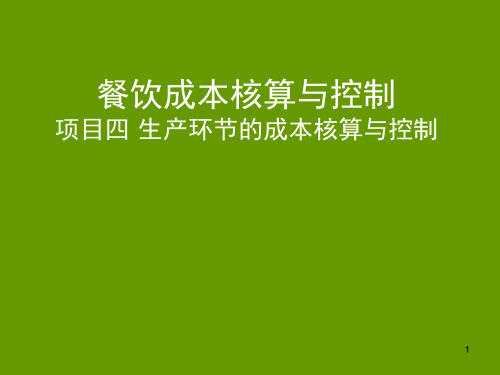 餐饮成本核算与控制
项目四 生产环节的成本核算与控制

1